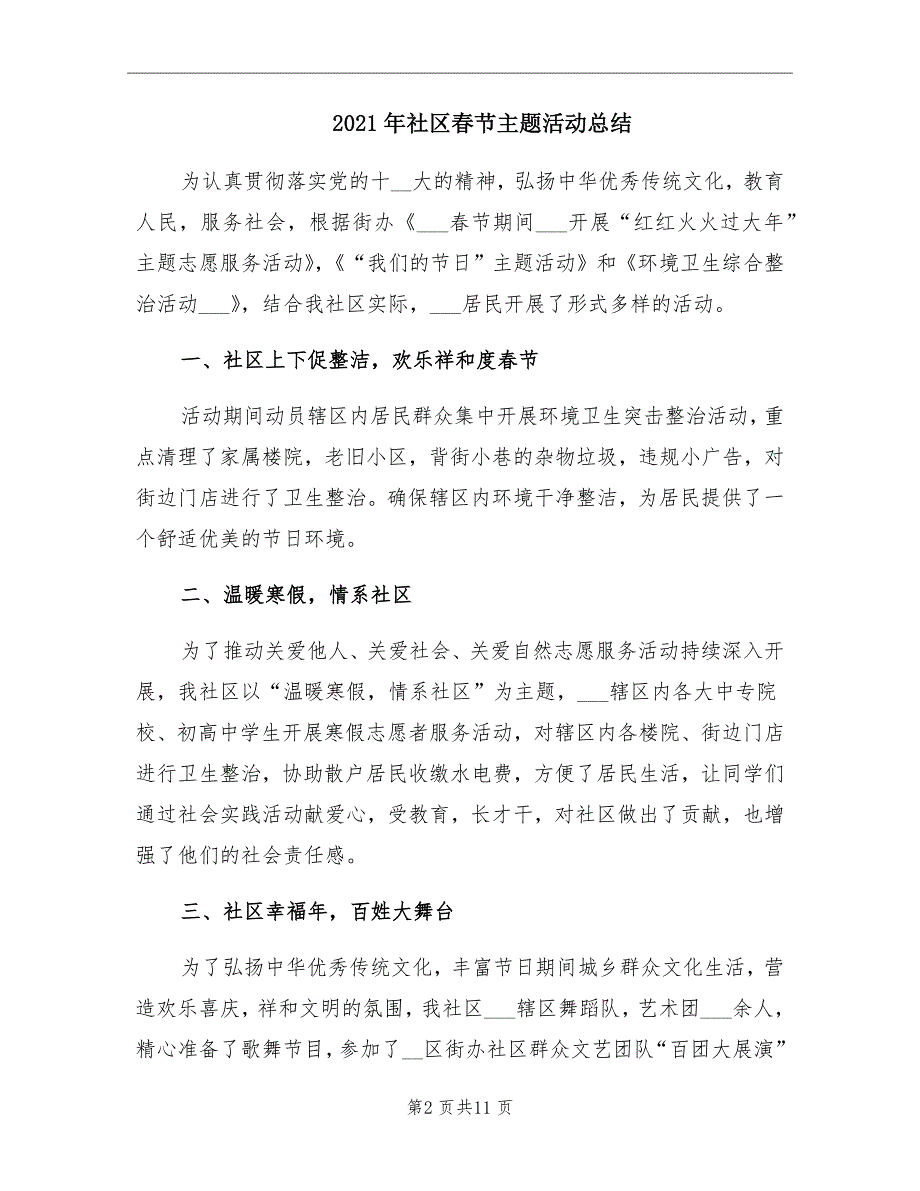 2021年社区春节主题活动总结

为认真贯彻落实党的十__大的精神，弘扬中华优秀传统文化，教育人民，服务社会，根据街办《___春节期间___开展“红红火火过大年”主题志愿服务活动》,《“我们的节日”主题活动》和《环境卫生综合整治活动___》，结合我社区实际，___居民开展了形式多样的活动。

一、社区上下促整洁，欢乐祥和度春节

活动期间动员辖区内居民群众集中开展环境卫生突击整治活动，重点清理了家属楼院，老旧小区，背街小巷的杂物垃圾，违规小广告，对街边门店进行了卫生整治。确保辖区内环境干净整洁，为居民提供了一个舒适优美的节日环境。

二、温暖寒假，情系社区

为了推动关爱他人、关爱社会、关爱自然志愿服务活动持续深入开展，我社区以“温暖寒假，情系社区”为主题，___辖区内各大中专院校、初高中学生开展寒假志愿者服务活动，对辖区内各楼院、街边门店进行卫生整治，协助散户居民收缴水电费，方便了居民生活，让同学们通过社会实践活动献爱心，受教育，长才干，对社区做出了贡献，也增强了他们的社会责任感。

三、社区幸福年，百姓大舞台

为了弘扬中华优秀传统文化，丰富节日期间城乡群众文化生活，营造欢乐喜庆，祥和文明的氛围，我社区___辖区舞蹈队，艺术团___余人，精心准备了歌舞节目，参加了__区街办社区群众文艺团队“百团大展演”

第2页共11页